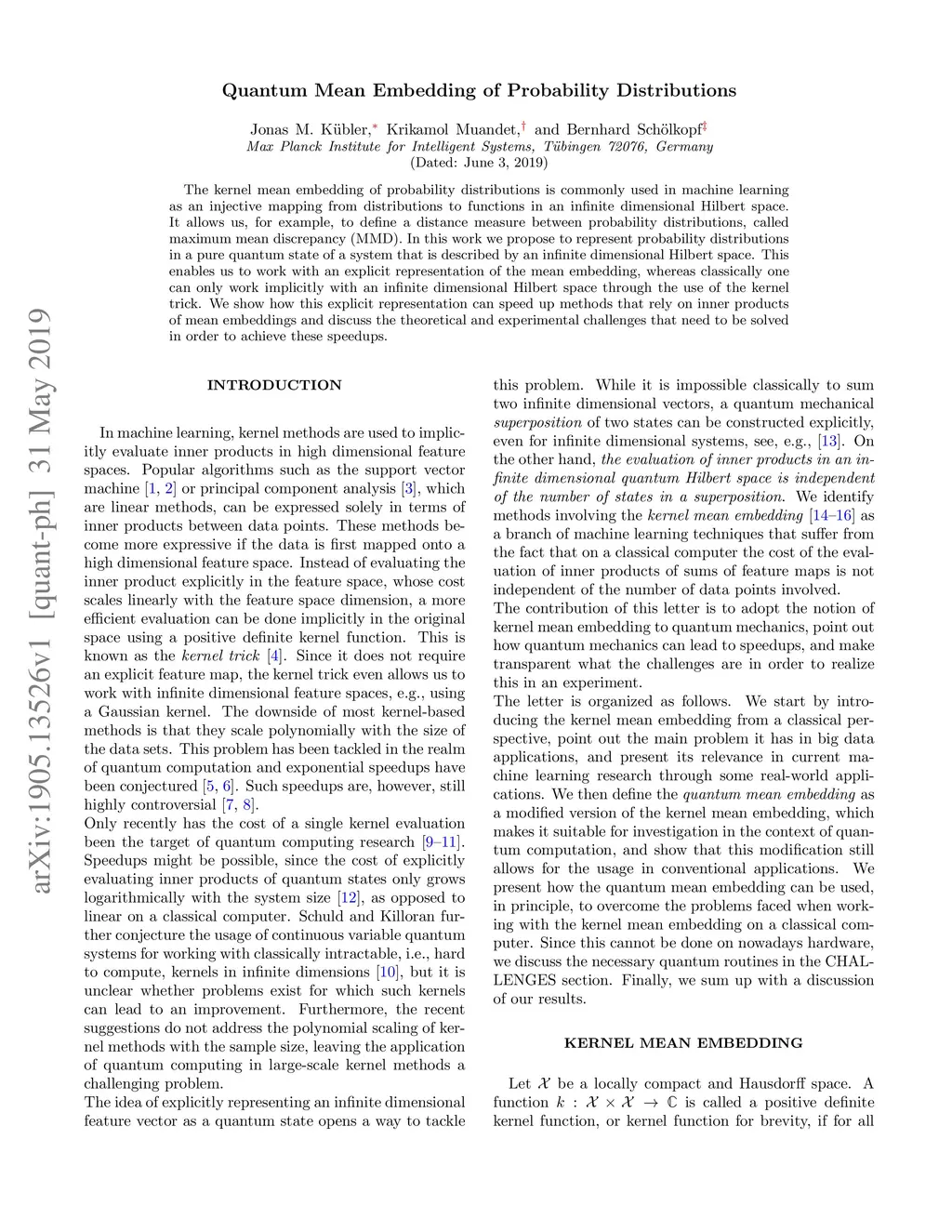 arXiv:1905.13526v1 [quant-ph] 31 May 2019

Quantum Mean Embedding of Probability Distributions

Jonas M. Kübler,* Krikamol Muandet,† and Bernhard Schölkopf‡
Max Planck Institute for Intelligent Systems, Tübingen 72076, Germany
(Dated: June 3, 2019)

The kernel mean embedding of probability distributions is commonly used in machine learning as an injective mapping from distributions to functions in an infinite dimensional Hilbert space. It allows us, for example, to define a distance measure between probability distributions, called maximum mean discrepancy (MMD). In this work we propose to represent probability distributions in a pure quantum state of a system that is described by an infinite dimensional Hilbert space. This enables us to work with an explicit representation of the mean embedding, whereas classically one can only work implicitly with an infinite dimensional Hilbert space through the use of the kernel trick. We show how this explicit representation can speed up methods that rely on inner products of mean embeddings and discuss the theoretical and experimental challenges that need to be solved in order to achieve these speedups.

INTRODUCTION

In machine learning, kernel methods are used to implicitly evaluate inner products in high dimensional feature spaces. Popular algorithms such as the support vector machine [1, 2] or principal component analysis [3], which are linear methods, can be expressed solely in terms of inner products between data points. These methods become more expressive if the data is first mapped onto a high dimensional feature space. Instead of evaluating the inner product explicitly in the feature space, whose cost scales linearly with the feature space dimension, a more efficient evaluation can be done implicitly in the original space using a positive definite kernel function. This is known as the kernel trick [4]. Since it does not require an explicit feature map, the kernel trick even allows us to work with infinite dimensional feature spaces, e.g., using a Gaussian kernel. The downside of most kernel-based methods is that they scale polynomially with the size of the data sets. This problem has been tackled in the realm of quantum computation and exponential speedups have been conjectured [5, 6]. Such speedups are, however, still highly controversial [7, 8].
Only recently has the cost of a single kernel evaluation been the target of quantum computing research [9–11]. Speedups might be possible, since the cost of explicitly evaluating inner products of quantum states only grows logarithmically with the system size [12], as opposed to linear on a classical computer. Schuld and Killoran further conjecture the usage of continuous variable quantum systems for working with classically intractable, i.e., hard to compute, kernels in infinite dimensions [10], but it is unclear whether problems exist for which such kernels can lead to an improvement. Furthermore, the recent suggestions do not address the polynomial scaling of kernel methods with the sample size, leaving the application of quantum computing in large-scale kernel methods a challenging problem.
The idea of explicitly representing an infinite dimensional feature vector as a quantum state opens a way to tackle this problem. While it is impossible classically to sum two infinite dimensional vectors, a quantum mechanical superposition of two states can be constructed explicitly, even for infinite dimensional systems, see, e.g., [13]. On the other hand, the evaluation of inner products in an infinite dimensional quantum Hilbert space is independent of the number of states in a superposition. We identify methods involving the kernel mean embedding [14–16] as a branch of machine learning techniques that suffer from the fact that on a classical computer the cost of the evaluation of inner products of sums of feature maps is not independent of the number of data points involved.
The contribution of this letter is to adopt the notion of kernel mean embedding to quantum mechanics, point out how quantum mechanics can lead to speedups, and make transparent what the challenges are in order to realize this in an experiment.
The letter is organized as follows. We start by introducing the kernel mean embedding from a classical perspective, point out the main problem it has in big data applications, and present its relevance in current machine learning research through some real-world applications. We then define the quantum mean embedding as a modified version of the kernel mean embedding, which makes it suitable for investigation in the context of quantum computation, and show that this modification still allows for the usage in conventional applications. We present how the quantum mean embedding can be used, in principle, to overcome the problems faced when working with the kernel mean embedding on a classical computer. Since this cannot be done on nowadays hardware, we discuss the necessary quantum routines in the CHALLENGES section. Finally, we sum up with a discussion of our results.

KERNEL MEAN EMBEDDING

Let $\mathcal{X}$ be a locally compact and Hausdorff space. A function $k : \mathcal{X} \times \mathcal{X} \to \mathbb{C}$ is called a positive definite kernel function, or kernel function for brevity, if for all